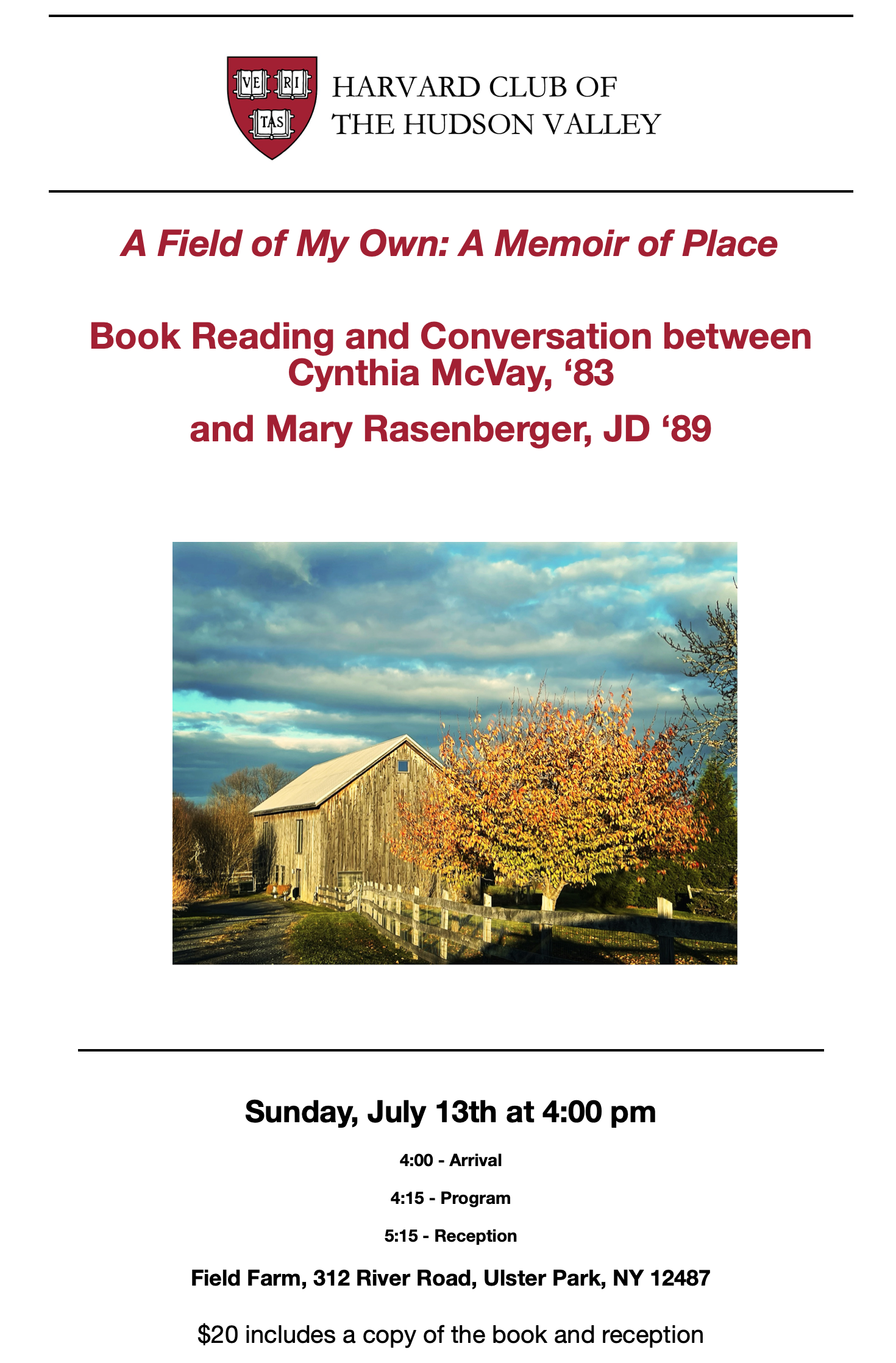 VE RI TAS

HARVARD CLUB OF THE HUDSON VALLEY

A Field of My Own: A Memoir of Place

Book Reading and Conversation between Cynthia McVay, ‘83

and Mary Rasenberger, JD ‘89

Sunday, July 13th at 4:00 pm

4:00 - Arrival

4:15 - Program

5:15 - Reception

Field Farm, 312 River Road, Ulster Park, NY 12487

$20 includes a copy of the book and reception